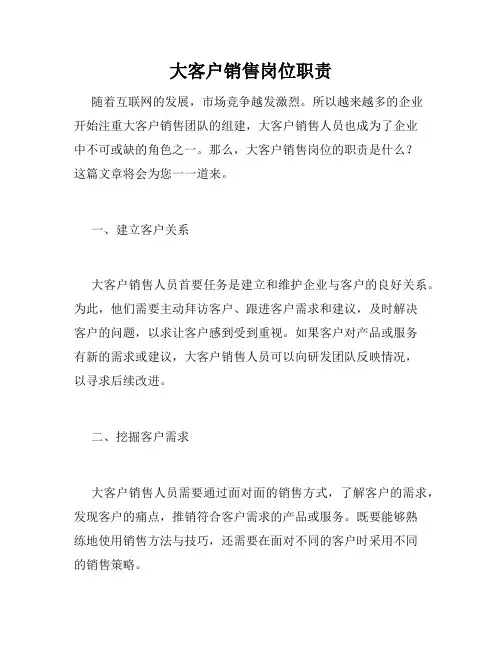 大客户销售岗位职责

随着互联网的发展，市场竞争越发激烈。所以越来越多的企业开始注重大客户销售团队的组建，大客户销售人员也成为了企业中不可或缺的角色之一。那么，大客户销售岗位的职责是什么？这篇文章将会为您一一道来。

一、建立客户关系

大客户销售人员首要任务是建立和维护企业与客户的良好关系。为此，他们需要主动拜访客户、跟进客户需求和建议，及时解决客户的问题，以求让客户感到受到重视。如果客户对产品或服务有新的需求或建议，大客户销售人员可以向研发团队反映情况，以寻求后续改进。

二、挖掘客户需求

大客户销售人员需要通过面对面的销售方式，了解客户的需求，发现客户的痛点，推销符合客户需求的产品或服务。既要能够熟练地使用销售方法与技巧，还需要在面对不同的客户时采用不同的销售策略。